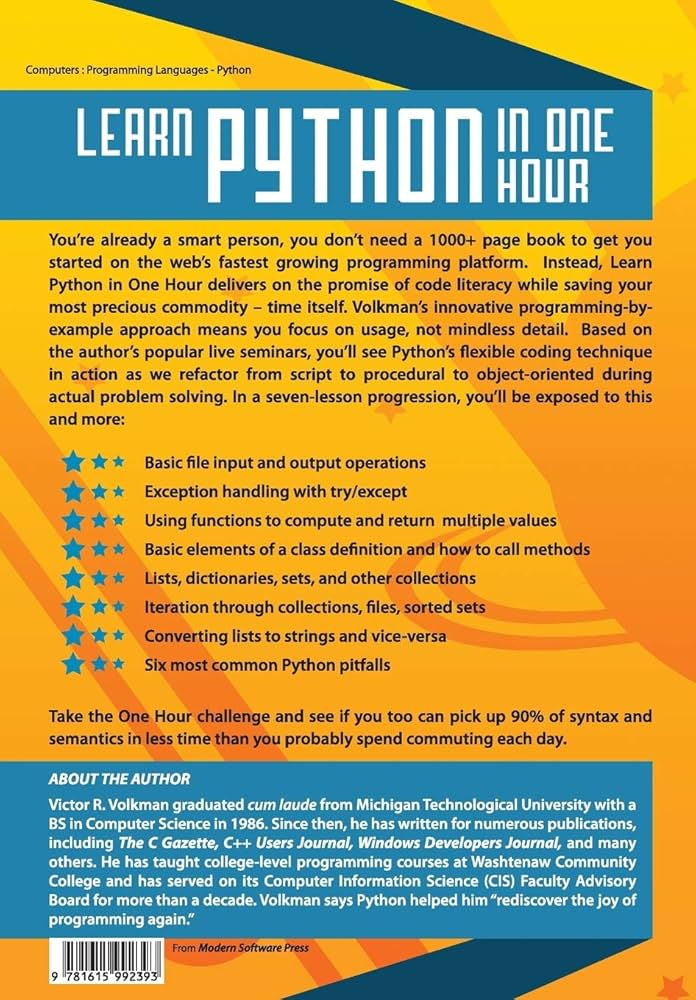 Computers : Programming Languages - Python

LEARN PYTHON IN ONE HOUR

You're already a smart person, you don't need a 1000+ page book to get you started on the web's fastest growing programming platform. Instead, Learn Python in One Hour delivers on the promise of code literacy while saving your most precious commodity – time itself. Volkman's innovative programming-by-example approach means you focus on usage, not mindless detail. Based on the author's popular live seminars, you'll see Python's flexible coding technique in action as we refactor from script to procedural to object-oriented during actual problem solving. In a seven-lesson progression, you'll be exposed to this and more:

Basic file input and output operations
Exception handling with try/except
Using functions to compute and return multiple values
Basic elements of a class definition and how to call methods
Lists, dictionaries, sets, and other collections
Iteration through collections, files, sorted sets
Converting lists to strings and vice-versa
Six most common Python pitfalls

Take the One Hour challenge and see if you too can pick up 90% of syntax and semantics in less time than you probably spend commuting each day.

ABOUT THE AUTHOR

Victor R. Volkman graduated cum laude from Michigan Technological University with a BS in Computer Science in 1986. Since then, he has written for numerous publications, including The C Gazette, C++ Users Journal, Windows Developers Journal, and many others. He has taught college-level programming courses at Washtenaw Community College and has served on its Computer Information Science (CIS) Faculty Advisory Board for more than a decade. Volkman says Python helped him "rediscover the joy of programming again."

9 781615 992393

From Modern Software Press